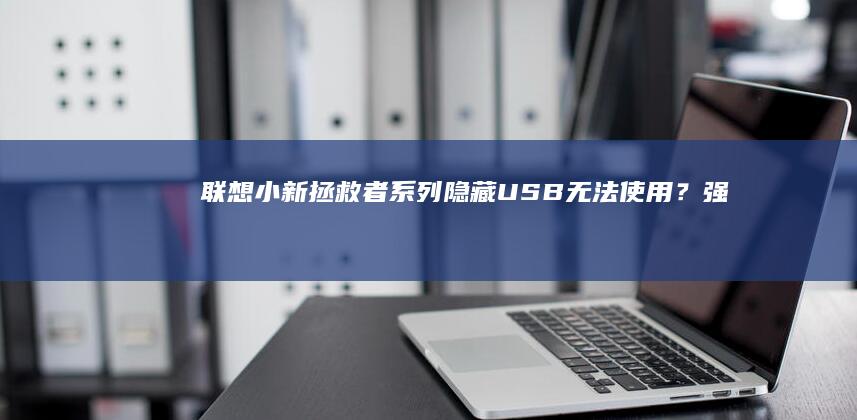 联想小新拯救者系列隐藏USB无法使用？强